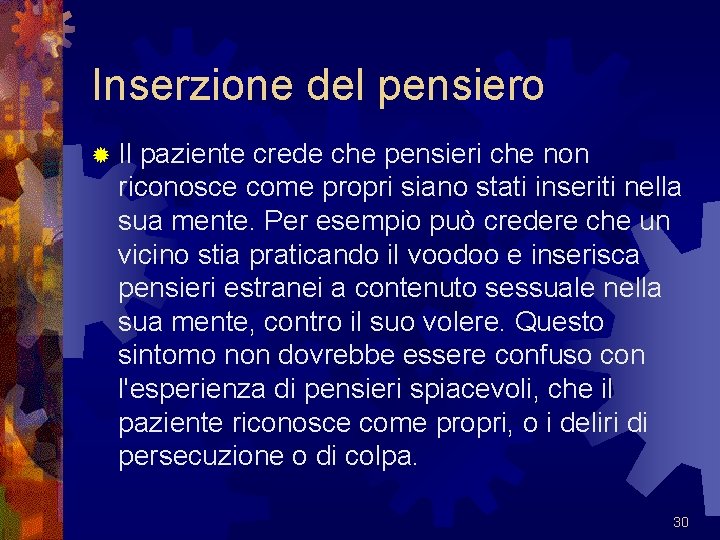 Inserzione del pensiero

Il paziente crede che pensieri che non riconosce come propri siano stati inseriti nella sua mente. Per esempio può credere che un vicino stia praticando il voodoo e inserisca pensieri estranei a contenuto sessuale nella sua mente, contro il suo volere. Questo sintomo non dovrebbe essere confuso con l'esperienza di pensieri spiacevoli, che il paziente riconosce come propri, o i deliri di persecuzione o di colpa.

30